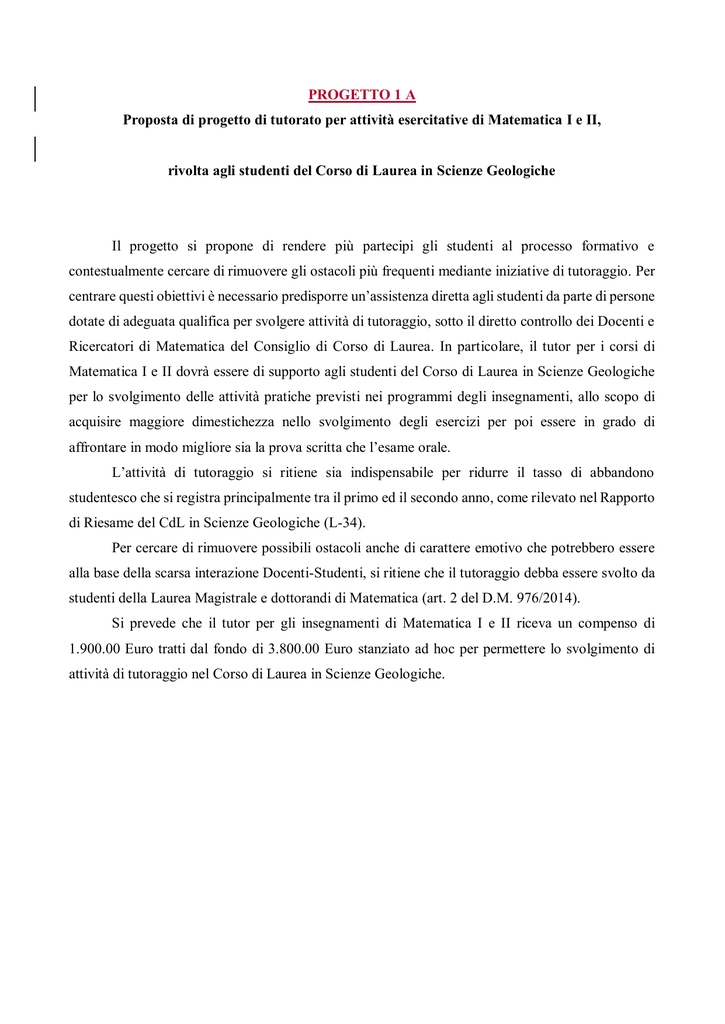 PROGETTO 1 A

Proposta di progetto di tutorato per attività esercitative di Matematica I e II,

rivolta agli studenti del Corso di Laurea in Scienze Geologiche

Il progetto si propone di rendere più partecipi gli studenti al processo formativo e contestualmente cercare di rimuovere gli ostacoli più frequenti mediante iniziative di tutoraggio. Per centrare questi obiettivi è necessario predisporre un'assistenza diretta agli studenti da parte di persone dotate di adeguata qualifica per svolgere attività di tutoraggio, sotto il diretto controllo dei Docenti e Ricercatori di Matematica del Consiglio di Corso di Laurea. In particolare, il tutor per i corsi di Matematica I e II dovrà essere di supporto agli studenti del Corso di Laurea in Scienze Geologiche per lo svolgimento delle attività pratiche previsti nei programmi degli insegnamenti, allo scopo di acquisire maggiore dimestichezza nello svolgimento degli esercizi per poi essere in grado di affrontare in modo migliore sia la prova scritta che l'esame orale.

L'attività di tutoraggio si ritiene sia indispensabile per ridurre il tasso di abbandono studentesco che si registra principalmente tra il primo ed il secondo anno, come rilevato nel Rapporto di Riesame del CdL in Scienze Geologiche (L-34).

Per cercare di rimuovere possibili ostacoli anche di carattere emotivo che potrebbero essere alla base della scarsa interazione Docenti-Studenti, si ritiene che il tutoraggio debba essere svolto da studenti della Laurea Magistrale e dottorandi di Matematica (art. 2 del D.M. 976/2014).

Si prevede che il tutor per gli insegnamenti di Matematica I e II riceva un compenso di 1.900.00 Euro tratti dal fondo di 3.800.00 Euro stanziato ad hoc per permettere lo svolgimento di attività di tutoraggio nel Corso di Laurea in Scienze Geologiche.